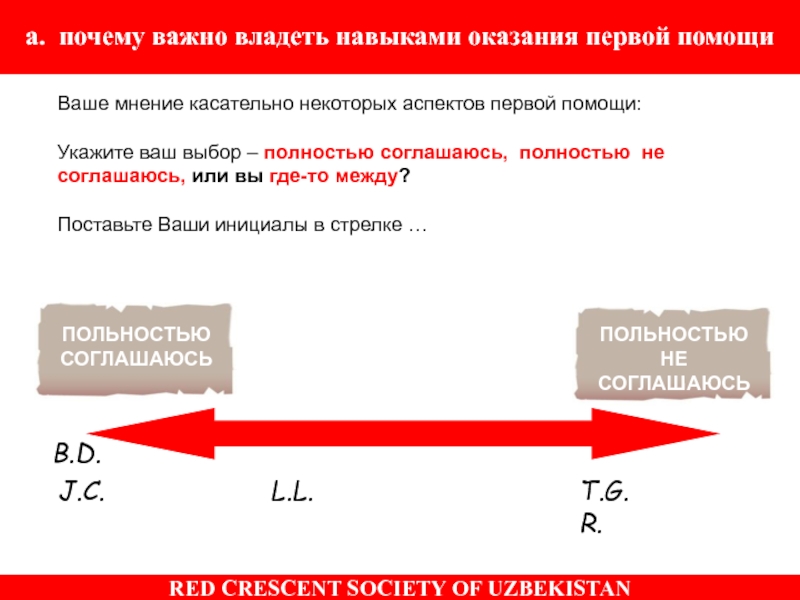 a. почему важно владеть навыками оказания первой помощи

Ваше мнение касательно некоторых аспектов первой помощи:

Укажите ваш выбор – полностью соглашаюсь, полностью не соглашаюсь, или вы где-то между?

Поставьте Ваши инициалы в стрелке …

ПОЛЬНОСТЬЮ
СОГЛАШАЮСЬ

ПОЛЬНОСТЬЮ
НЕ
СОГЛАШАЮСЬ

B.D.
J.C.

L.L.

T.G.
R.

RED CRESCENT SOCIETY OF UZBEKISTAN